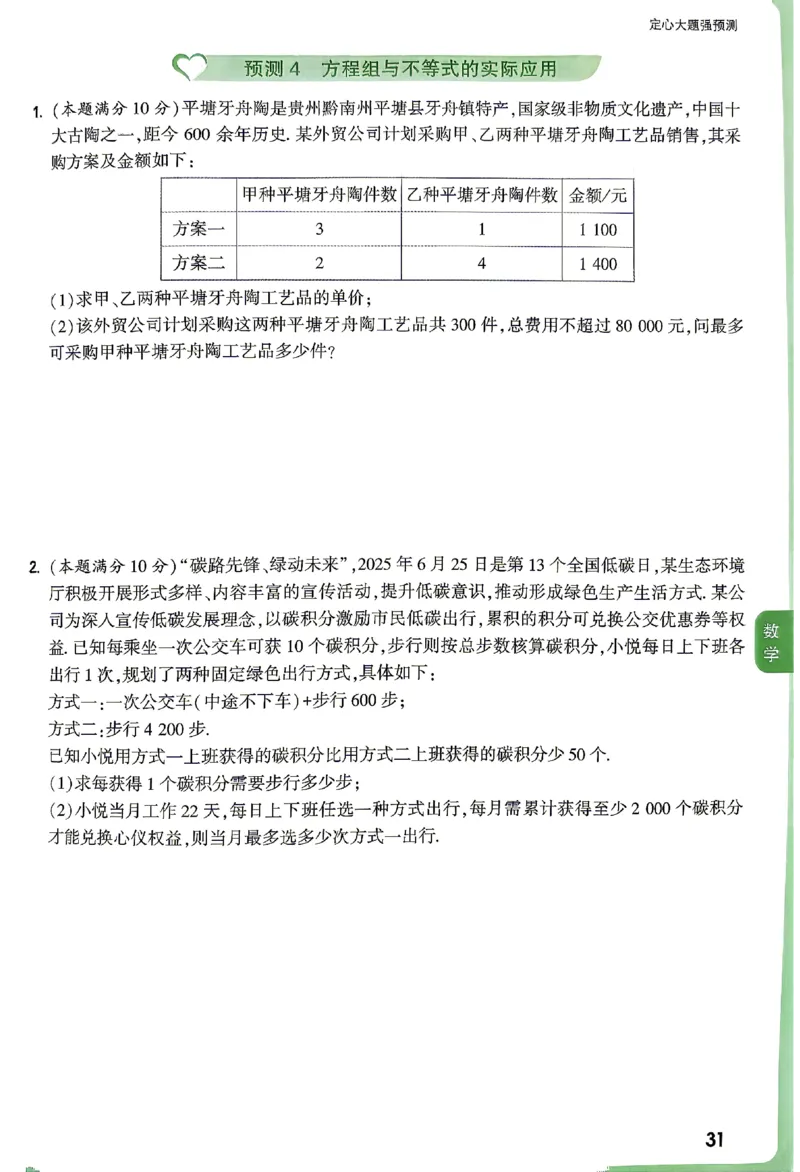 定心大题强预测

预测4 方程组与不等式的实际应用

1.(本题满分10分)平塘牙舟陶是贵州黔南州平塘县牙舟镇特产,国家级非物质文化遗产,中国十大古陶之一,距今600余年历史.某外贸公司计划采购甲、乙两种平塘牙舟陶工艺品销售,其采购方案及金额如下:

| | 甲种平塘牙舟陶件数 | 乙种平塘牙舟陶件数 | 金额/元 |
|---|---|---|---|
| 方案一 | 3 | 1 | 1 100 |
| 方案二 | 2 | 4 | 1 400 |

(1)求甲、乙两种平塘牙舟陶工艺品的单价;
(2)该外贸公司计划采购这两种平塘牙舟陶工艺品共300件,总费用不超过80 000元,问最多可采购甲种平塘牙舟陶工艺品多少件?

2.(本题满分10分)“碳路先锋、绿动未来”,2025年6月25日是第13个全国低碳日,某生态环境厅积极开展形式多样、内容丰富的宣传活动,提升低碳意识,推动形成绿色生产生活方式.某公司为深入宣传低碳发展理念,以碳积分激励市民低碳出行,累积的积分可兑换公交优惠券等权益.已知每乘坐一次公交车可获10个碳积分,步行则按总步数核算碳积分,小悦每日上下班各出行1次,规划了两种固定绿色出行方式,具体如下:
方式一:一次公交车(中途不下车)+步行600步;
方式二:步行4 200步.
已知小悦用方式一上班获得的碳积分比用方式二上班获得的碳积分少50个.
(1)求每获得1个碳积分需要步行多少步;
(2)小悦当月工作22天,每日上下班任选一种方式出行,每月需累计获得至少2 000个碳积分才能兑换心仪权益,则当月最多选多少次方式一出行.

数学

31